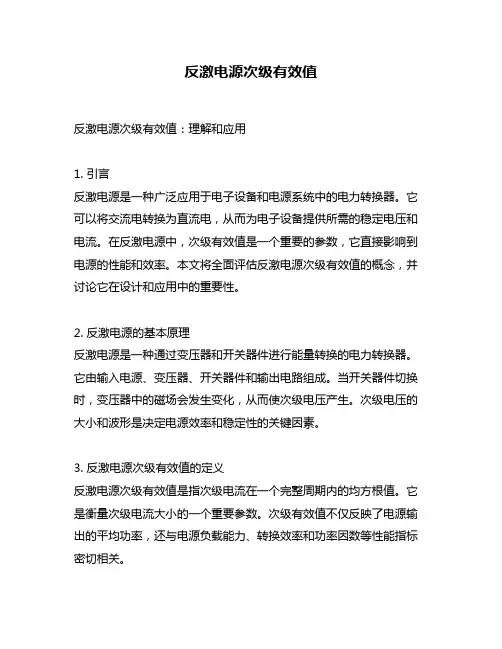 反激电源次级有效值

反激电源次级有效值：理解和应用

1. 引言
反激电源是一种广泛应用于电子设备和电源系统中的电力转换器。它可以将交流电转换为直流电，从而为电子设备提供所需的稳定电压和电流。在反激电源中，次级有效值是一个重要的参数，它直接影响到电源的性能和效率。本文将全面评估反激电源次级有效值的概念，并讨论它在设计和应用中的重要性。

2. 反激电源的基本原理
反激电源是一种通过变压器和开关器件进行能量转换的电力转换器。它由输入电源、变压器、开关器件和输出电路组成。当开关器件切换时，变压器中的磁场会发生变化，从而使次级电压产生。次级电压的大小和波形是决定电源效率和稳定性的关键因素。

3. 反激电源次级有效值的定义
反激电源次级有效值是指次级电流在一个完整周期内的均方根值。它是衡量次级电流大小的一个重要参数。次级有效值不仅反映了电源输出的平均功率，还与电源负载能力、转换效率和功率因数等性能指标密切相关。